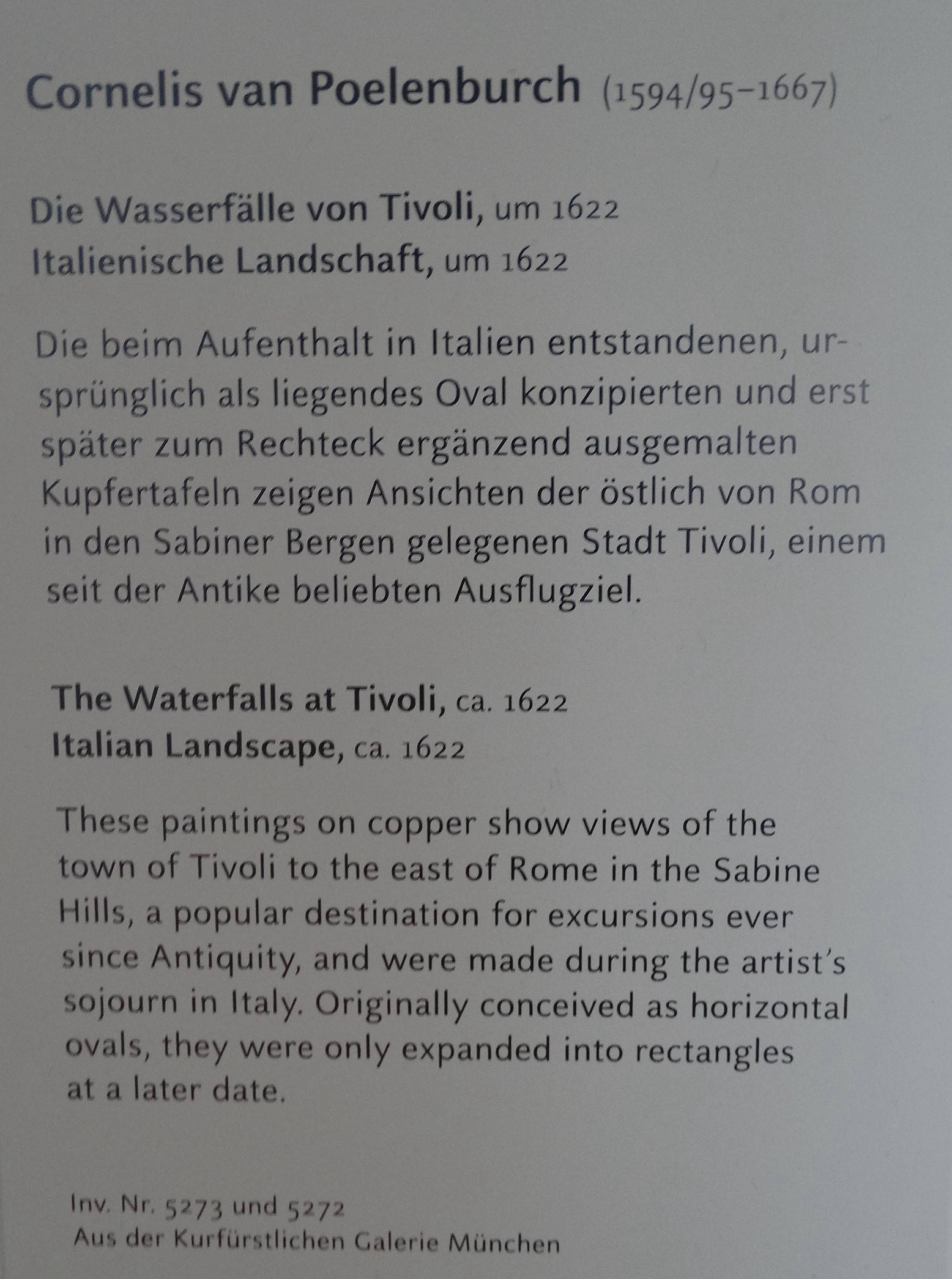 Cornelis van Poelenburch (1594/95–1667)

Die Wasserfälle von Tivoli, um 1622
Italienische Landschaft, um 1622

Die beim Aufenthalt in Italien entstandenen, ursprünglich als liegendes Oval konzipierten und erst später zum Rechteck ergänzend ausgemalten Kupfertafeln zeigen Ansichten der östlich von Rom in den Sabiner Bergen gelegenen Stadt Tivoli, einem seit der Antike beliebten Ausflugziel.

The Waterfalls at Tivoli, ca. 1622
Italian Landscape, ca. 1622

These paintings on copper show views of the town of Tivoli to the east of Rome in the Sabine Hills, a popular destination for excursions ever since Antiquity, and were made during the artist's sojourn in Italy. Originally conceived as horizontal ovals, they were only expanded into rectangles at a later date.

Inv. Nr. 5273 und 5272
Aus der Kurfürstlichen Galerie München